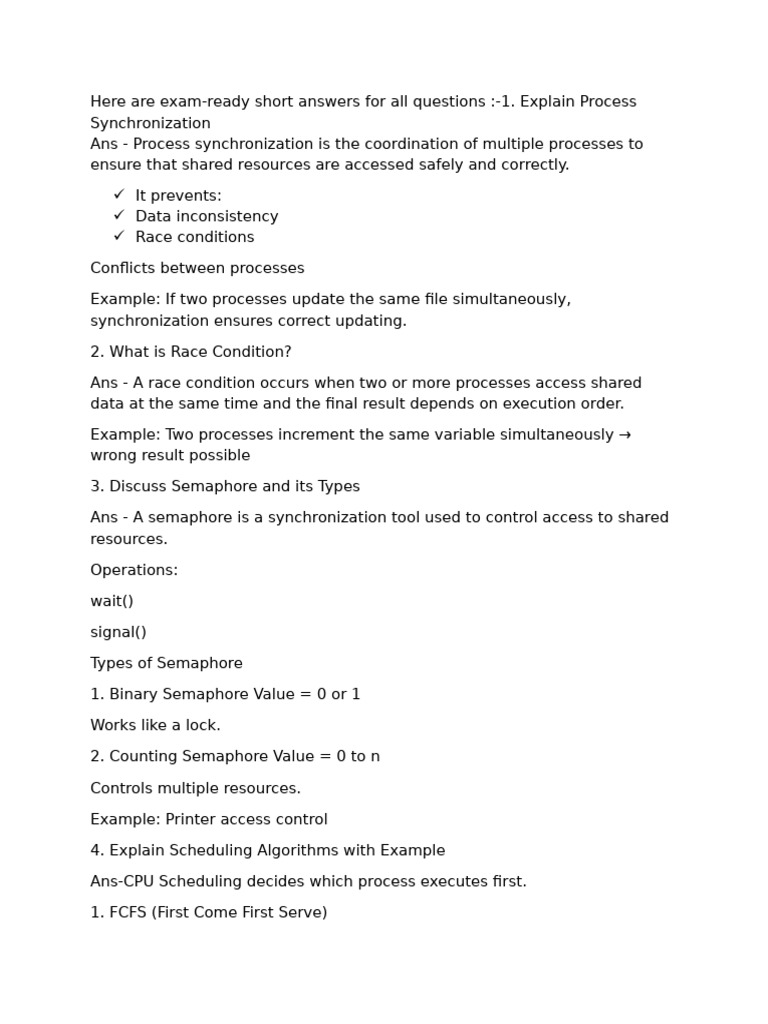 Here are exam-ready short answers for all questions :-1. Explain Process Synchronization
Ans - Process synchronization is the coordination of multiple processes to ensure that shared resources are accessed safely and correctly.

✓ It prevents:
✓ Data inconsistency
✓ Race conditions

Conflicts between processes

Example: If two processes update the same file simultaneously, synchronization ensures correct updating.

2. What is Race Condition?

Ans - A race condition occurs when two or more processes access shared data at the same time and the final result depends on execution order.

Example: Two processes increment the same variable simultaneously → wrong result possible

3. Discuss Semaphore and its Types

Ans - A semaphore is a synchronization tool used to control access to shared resources.

Operations:

wait()

signal()

Types of Semaphore

1. Binary Semaphore Value = 0 or 1

Works like a lock.

2. Counting Semaphore Value = 0 to n

Controls multiple resources.

Example: Printer access control

4. Explain Scheduling Algorithms with Example

Ans-CPU Scheduling decides which process executes first.

1. FCFS (First Come First Serve)